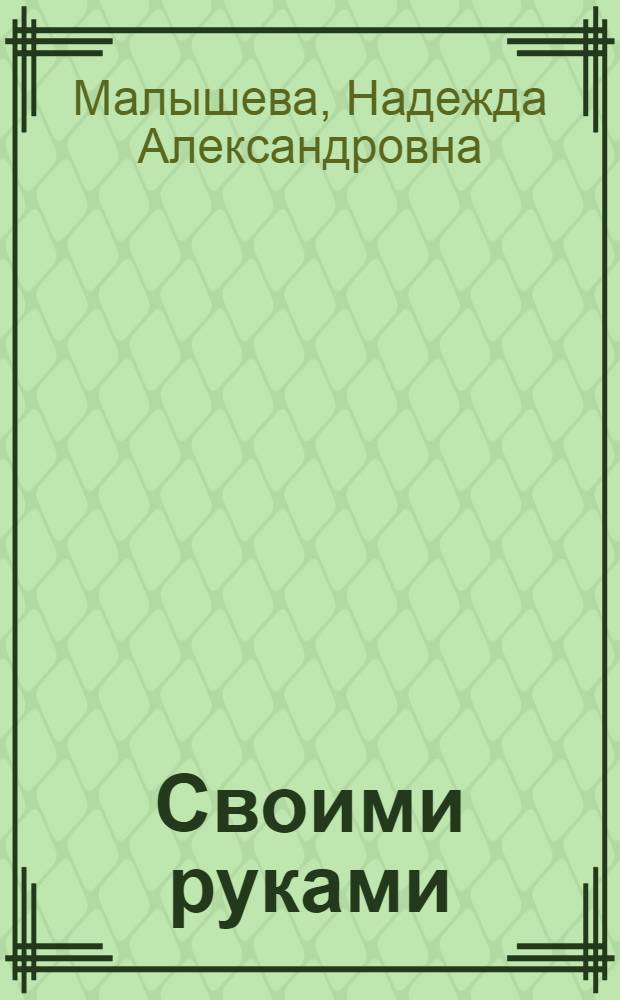 Малышева, Надежда Александровна

Своими руками